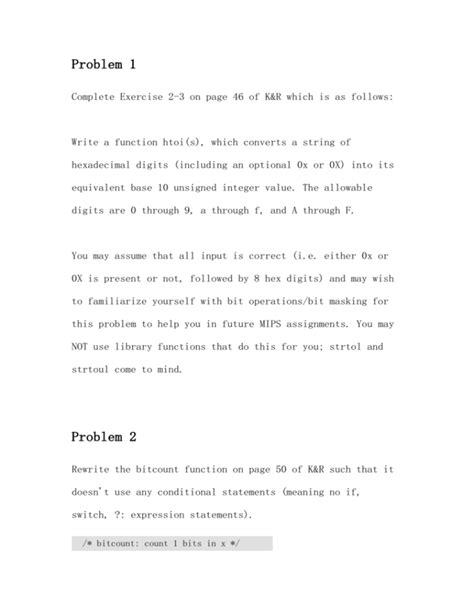 Problem 1

Complete Exercise 2-3 on page 46 of K&R which is as follows:

Write a function htoi(s), which converts a string of hexadecimal digits (including an optional 0x or 0X) into its equivalent base 10 unsigned integer value. The allowable digits are 0 through 9, a through f, and A through F.

You may assume that all input is correct (i.e. either 0x or 0X is present or not, followed by 8 hex digits) and may wish to familiarize yourself with bit operations/bit masking for this problem to help you in future MIPS assignments. You may NOT use library functions that do this for you; strtol and strtoul come to mind.

Problem 2

Rewrite the bitcount function on page 50 of K&R such that it doesn't use any conditional statements (meaning no if, switch, ?: expression statements).

/* bitcount: count 1 bits in x */